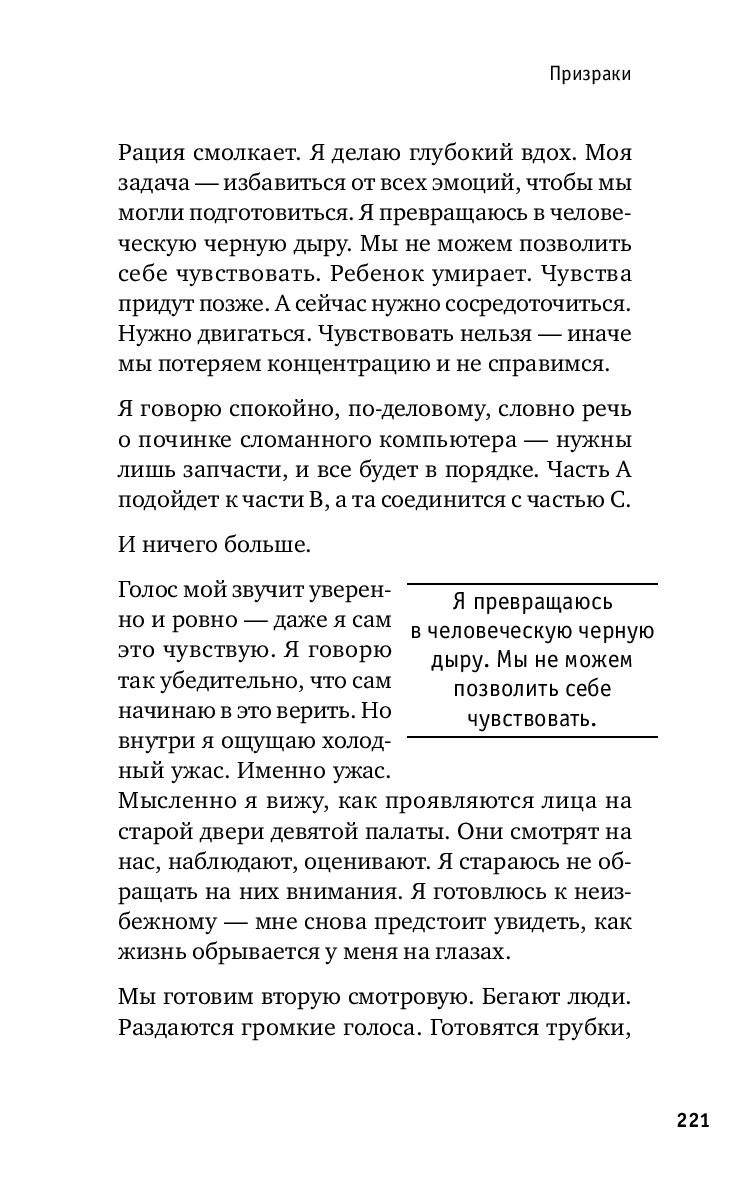 Призраки

Рация смолкает. Я делаю глубокий вдох. Моя задача — избавиться от всех эмоций, чтобы мы могли подготовиться. Я превращаюсь в человеческую черную дыру. Мы не можем позволить себе чувствовать. Ребенок умирает. Чувства придут позже. А сейчас нужно сосредоточиться. Нужно двигаться. Чувствовать нельзя — иначе мы потеряем концентрацию и не справимся.

Я говорю спокойно, по-деловому, словно речь о починке сломанного компьютера — нужны лишь запчасти, и все будет в порядке. Часть А подойдет к части В, а та соединится с частью С.

И ничего больше.

Голос мой звучит уверенно и ровно — даже я сам это чувствую. Я говорю так убедительно, что сам начинаю в это верить. Но внутри я ощущаю холодный ужас. Именно ужас. Мысленно я вижу, как проявляются лица на старой двери девятой палаты. Они смотрят на нас, наблюдают, оценивают. Я стараюсь не обращать на них внимания. Я готовлюсь к неизбежному — мне снова предстоит увидеть, как жизнь обрывается у меня на глазах.

Я превращаюсь в человеческую черную дыру. Мы не можем позволить себе чувствовать.

Мы готовим вторую смотровую. Бегают люди. Раздаются громкие голоса. Готовятся трубки,

221